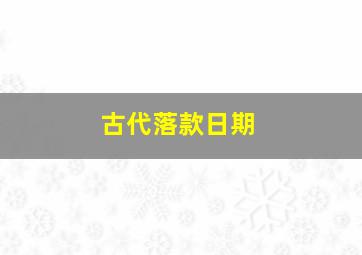 古代落款日期